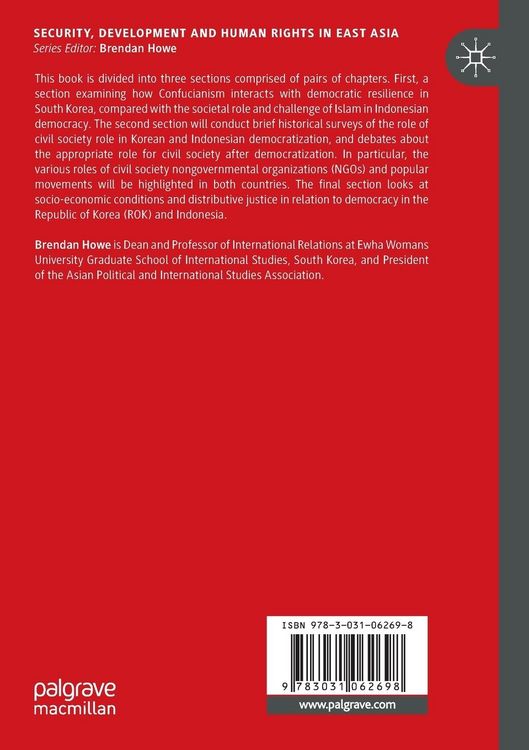 SECURITY, DEVELOPMENT AND HUMAN RIGHTS IN EAST ASIA
Series Editor: Brendan Howe

This book is divided into three sections comprised of pairs of chapters. First, a section examining how Confucianism interacts with democratic resilience in South Korea, compared with the societal role and challenge of Islam in Indonesian democracy. The second section will conduct brief historical surveys of the role of civil society role in Korean and Indonesian democratization, and debates about the appropriate role for civil society after democratization. In particular, the various roles of civil society nongovernmental organizations (NGOs) and popular movements will be highlighted in both countries. The final section looks at socio-economic conditions and distributive justice in relation to democracy in the Republic of Korea (ROK) and Indonesia.

Brendan Howe is Dean and Professor of International Relations at Ewha Womans University Graduate School of International Studies, South Korea, and President of the Asian Political and International Studies Association.

ISBN 978-3-031-06269-8

9 783031 062698

palgrave macmillan

www.palgrave.com